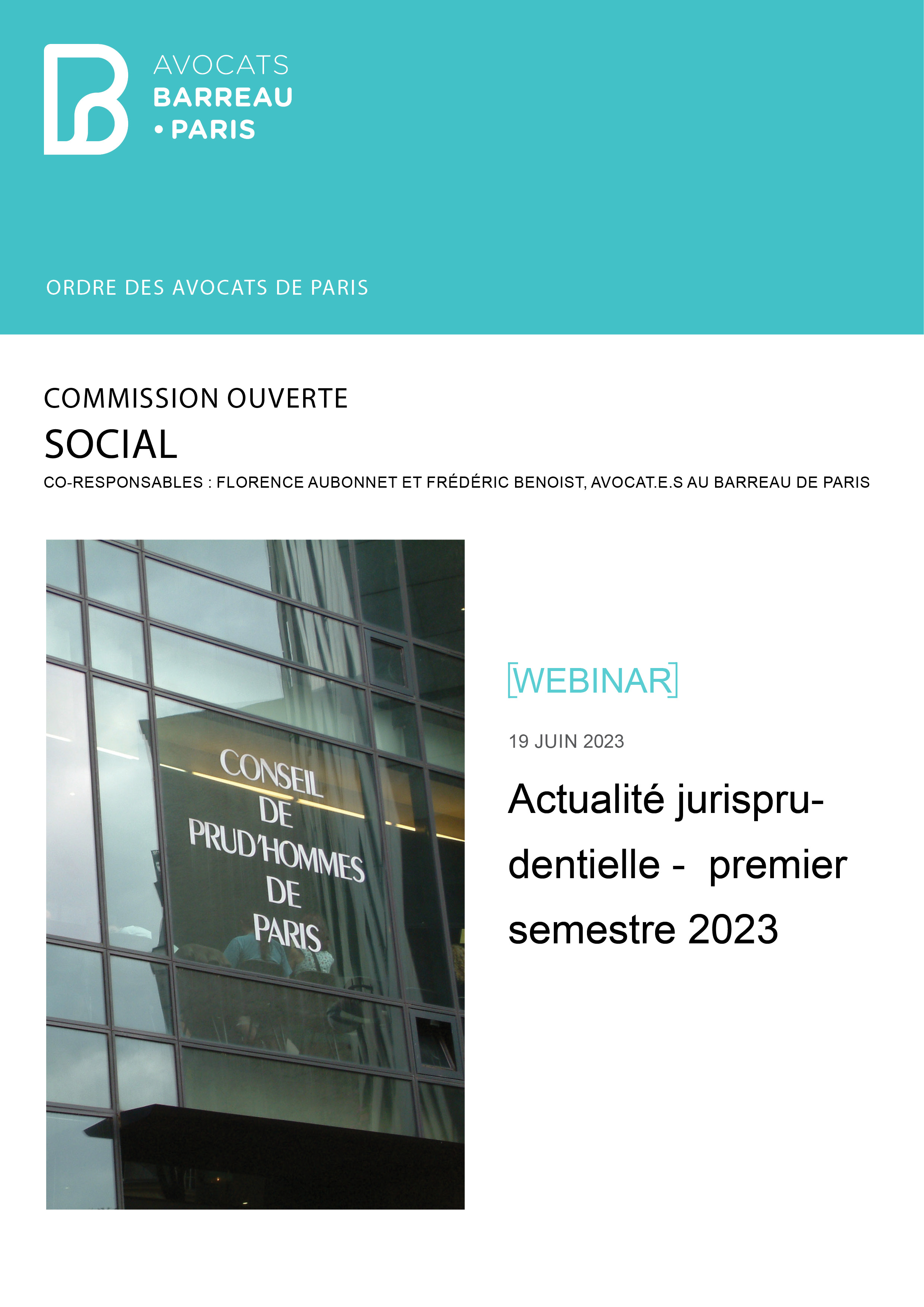 AVOCATS
BARREAU
• PARIS

ORDRE DES AVOCATS DE PARIS

COMMISSION OUVERTE
SOCIAL
CO-RESPONSABLES : FLORENCE AUBONNET ET FRÉDÉRIC BENOIST, AVOCAT.E.S AU BARREAU DE PARIS

CONSEIL
DE
PRUD'HOMMES
DE
PARIS

[WEBINAR]

19 JUIN 2023

Actualité jurisprudentielle - premier semestre 2023